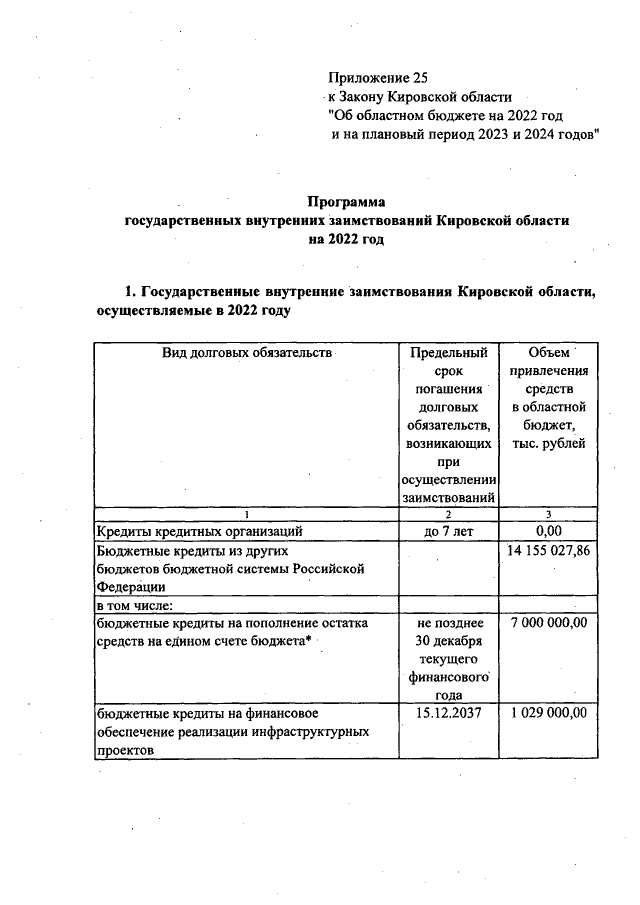 Приложение 25
к Закону Кировской области
"Об областном бюджете на 2022 год
и на плановый период 2023 и 2024 годов"

Программа
государственных внутренних заимствований Кировской области
на 2022 год

1. Государственные внутренние заимствования Кировской области, осуществляемые в 2022 году

| Вид долговых обязательств | Предельный срок погашения долговых обязательств, возникающих при осуществлении заимствований | Объем привлечения средств в областной бюджет, тыс. рублей |
|---|---|---|
| 1 | 2 | 3 |
| Кредиты кредитных организаций | до 7 лет | 0,00 |
| Бюджетные кредиты из других бюджетов бюджетной системы Российской Федерации | | 14 155 027,86 |
| в том числе: | | |
| бюджетные кредиты на пополнение остатка средств на едином счете бюджета* | не позднее 30 декабря текущего финансового года | 7 000 000,00 |
| бюджетные кредиты на финансовое обеспечение реализации инфраструктурных проектов | 15.12.2037 | 1 029 000,00 |